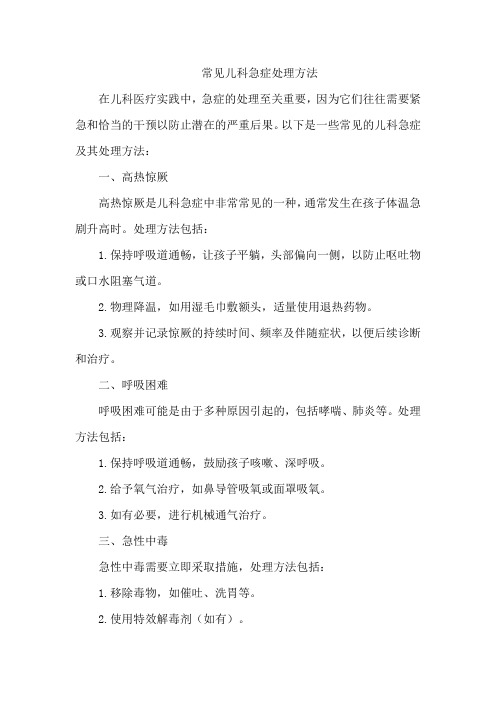 常见儿科急症处理方法

在儿科医疗实践中，急症的处理至关重要，因为它们往往需要紧急和恰当的干预以防止潜在的严重后果。以下是一些常见的儿科急症及其处理方法：

一、高热惊厥

高热惊厥是儿科急症中非常常见的一种，通常发生在孩子体温急剧升高时。处理方法包括：

1.保持呼吸道通畅，让孩子平躺，头部偏向一侧，以防止呕吐物或口水阻塞气道。

2.物理降温，如用湿毛巾敷额头，适量使用退热药物。

3.观察并记录惊厥的持续时间、频率及伴随症状，以便后续诊断和治疗。

二、呼吸困难

呼吸困难可能是由于多种原因引起的，包括哮喘、肺炎等。处理方法包括：

1.保持呼吸道通畅，鼓励孩子咳嗽、深呼吸。

2.给予氧气治疗，如鼻导管吸氧或面罩吸氧。

3.如有必要，进行机械通气治疗。

三、急性中毒

急性中毒需要立即采取措施，处理方法包括：

1.移除毒物，如催吐、洗胃等。

2.使用特效解毒剂（如有）。